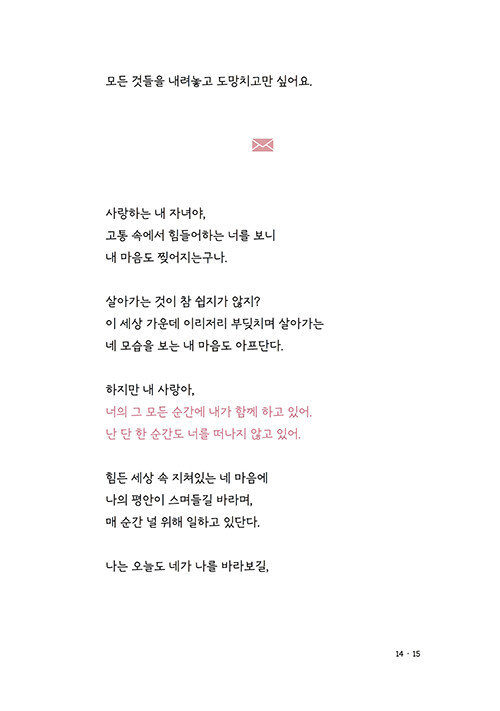 모든 것들을 내려놓고 도망치고만 싶어요.

사랑하는 내 자녀야,
고통 속에서 힘들어하는 너를 보니
내 마음도 찢어지는구나.

살아가는 것이 참 쉽지가 않지?
이 세상 가운데 이리저리 부딪치며 살아가는
네 모습을 보는 내 마음도 아프단다.

하지만 내 사랑아,
너의 그 모든 순간에 내가 함께 하고 있어.
난 단 한 순간도 너를 떠나지 않고 있어.

힘든 세상 속 지쳐있는 네 마음에
나의 평안이 스며들길 바라며,
매 순간 널 위해 일하고 있단다.

나는 오늘도 네가 나를 바라보길,

14 · 15